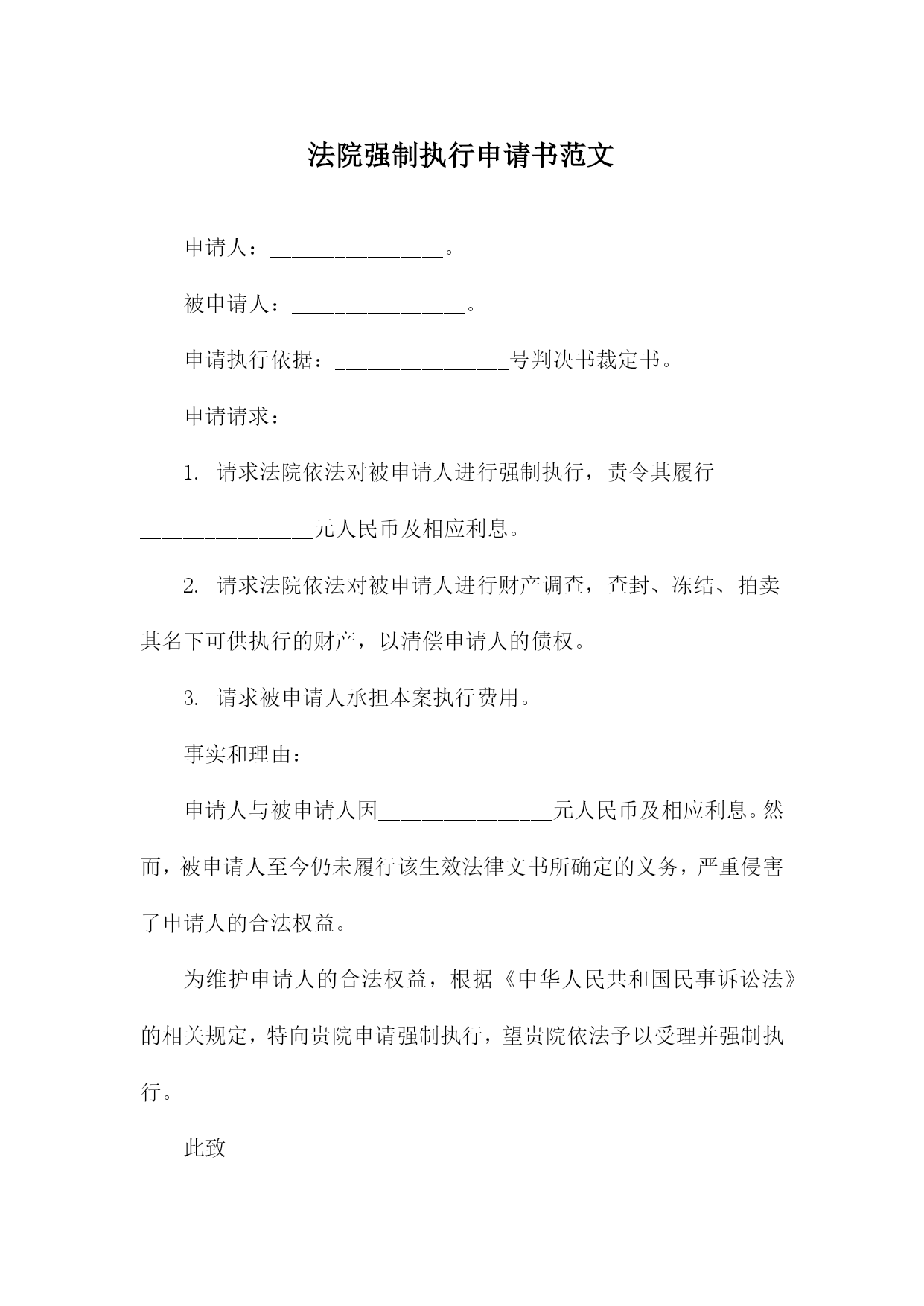 法院强制执行申请书范文

申请人：________________。

被申请人：________________。

申请执行依据：________________号判决书裁定书。

申请请求：

1. 请求法院依法对被申请人进行强制执行，责令其履行________________元人民币及相应利息。

2. 请求法院依法对被申请人进行财产调查，查封、冻结、拍卖其名下可供执行的财产，以清偿申请人的债权。

3. 请求被申请人承担本案执行费用。

事实和理由：

申请人与被申请人因________________元人民币及相应利息。然而，被申请人至今仍未履行该生效法律文书所确定的义务，严重侵害了申请人的合法权益。

为维护申请人的合法权益，根据《中华人民共和国民事诉讼法》的相关规定，特向贵院申请强制执行，望贵院依法予以受理并强制执行。

此致